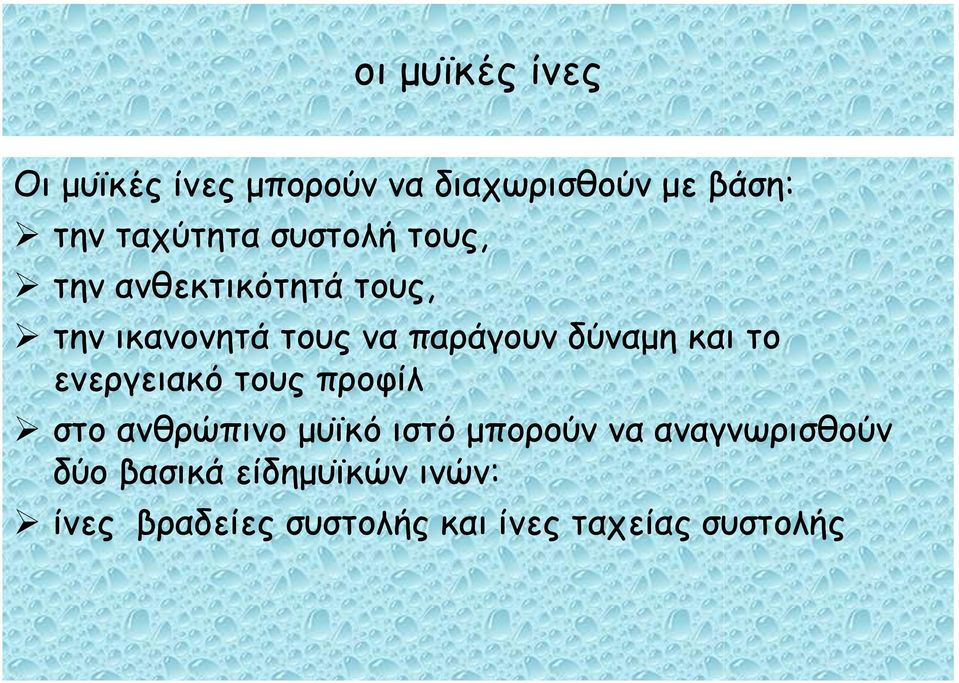 οι μυϊκές ίνες

Οι μυϊκές ίνες μπορούν να διαχωρισθούν με βάση:

➢ την ταχύτητα συστολή τους,

➢ την ανθεκτικότητά τους,

➢ την ικανονητά τους να παράγουν δύναμη και το ενεργειακό τους προφίλ

➢ στο ανθρώπινο μυϊκό ιστό μπορούν να αναγνωρισθούν δύο βασικά είδημυϊκών ινών:

➢ ίνες βραδείες συστολής και ίνες ταχείας συστολής